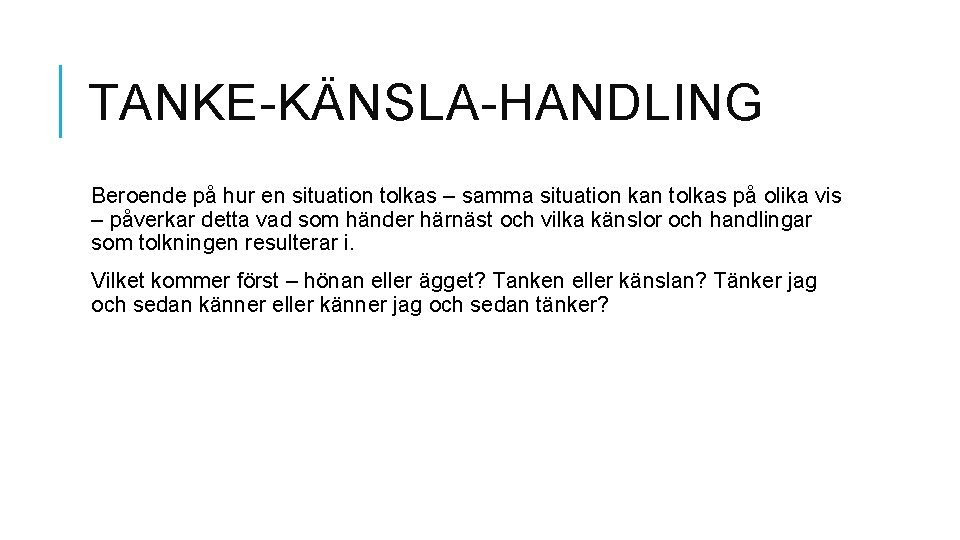 TANKE-KÄNSLA-HANDLING

Beroende på hur en situation tolkas – samma situation kan tolkas på olika vis – påverkar detta vad som händer härnäst och vilka känslor och handlingar som tolkningen resulterar i.

Vilket kommer först – hönan eller ägget? Tanken eller känslan? Tänker jag och sedan känner eller känner jag och sedan tänker?